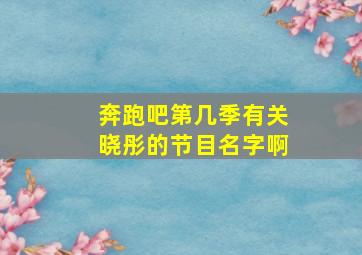 奔跑吧第几季有关晓彤的节目名字啊